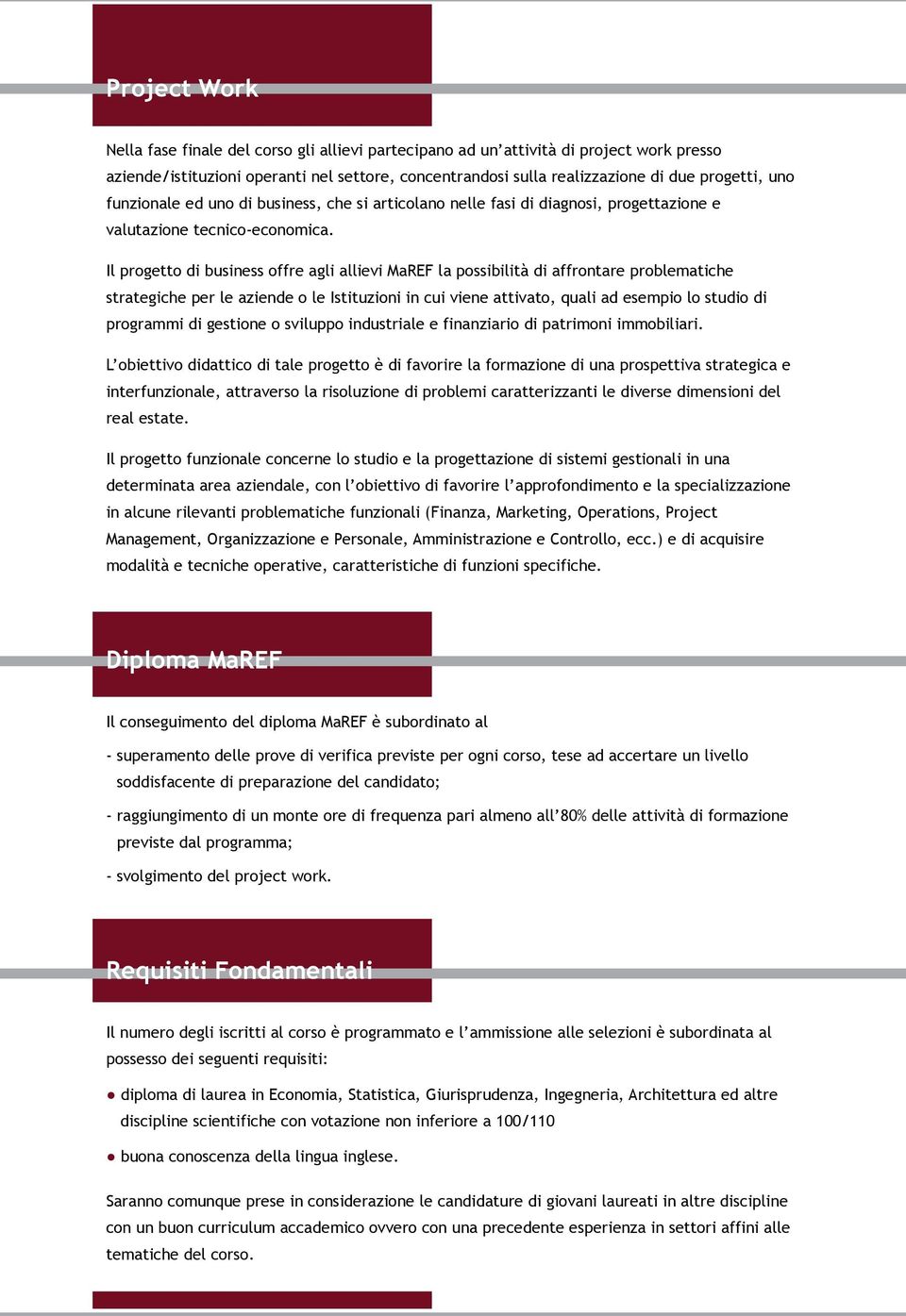 Project Work

Nella fase finale del corso gli allievi partecipano ad un'attività di project work presso aziende/istituzioni operanti nel settore, concentrandosi sulla realizzazione di due progetti, uno funzionale ed uno di business, che si articolano nelle fasi di diagnosi, progettazione e valutazione tecnico-economica.

Il progetto di business offre agli allievi MaREF la possibilità di affrontare problematiche strategiche per le aziende o le Istituzioni in cui viene attivato, quali ad esempio lo studio di programmi di gestione o sviluppo industriale e finanziario di patrimoni immobiliari.

L'obiettivo didattico di tale progetto è di favorire la formazione di una prospettiva strategica e interfunzionale, attraverso la risoluzione di problemi caratterizzanti le diverse dimensioni del real estate.

Il progetto funzionale concerne lo studio e la progettazione di sistemi gestionali in una determinata area aziendale, con l'obiettivo di favorire l'approfondimento e la specializzazione in alcune rilevanti problematiche funzionali (Finanza, Marketing, Operations, Project Management, Organizzazione e Personale, Amministrazione e Controllo, ecc.) e di acquisire modalità e tecniche operative, caratteristiche di funzioni specifiche.

Diploma MaREF

Il conseguimento del diploma MaREF è subordinato al

- superamento delle prove di verifica previste per ogni corso, tese ad accertare un livello soddisfacente di preparazione del candidato;

- raggiungimento di un monte ore di frequenza pari almeno all'80% delle attività di formazione previste dal programma;

- svolgimento del project work.

Requisiti Fondamentali

Il numero degli iscritti al corso è programmato e l'ammissione alle selezioni è subordinata al possesso dei seguenti requisiti:

● diploma di laurea in Economia, Statistica, Giurisprudenza, Ingegneria, Architettura ed altre discipline scientifiche con votazione non inferiore a 100/110

● buona conoscenza della lingua inglese.

Saranno comunque prese in considerazione le candidature di giovani laureati in altre discipline con un buon curriculum accademico ovvero con una precedente esperienza in settori affini alle tematiche del corso.